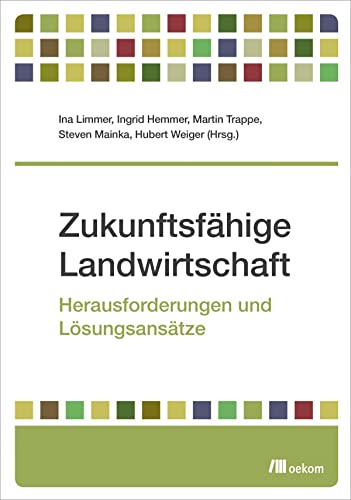 Ina Limmer, Ingrid Hemmer, Martin Trappe, Steven Mainka, Hubert Weiger (Hrsg.)

Zukunftsfähige Landwirtschaft

Herausforderungen und Lösungsansätze

oekom